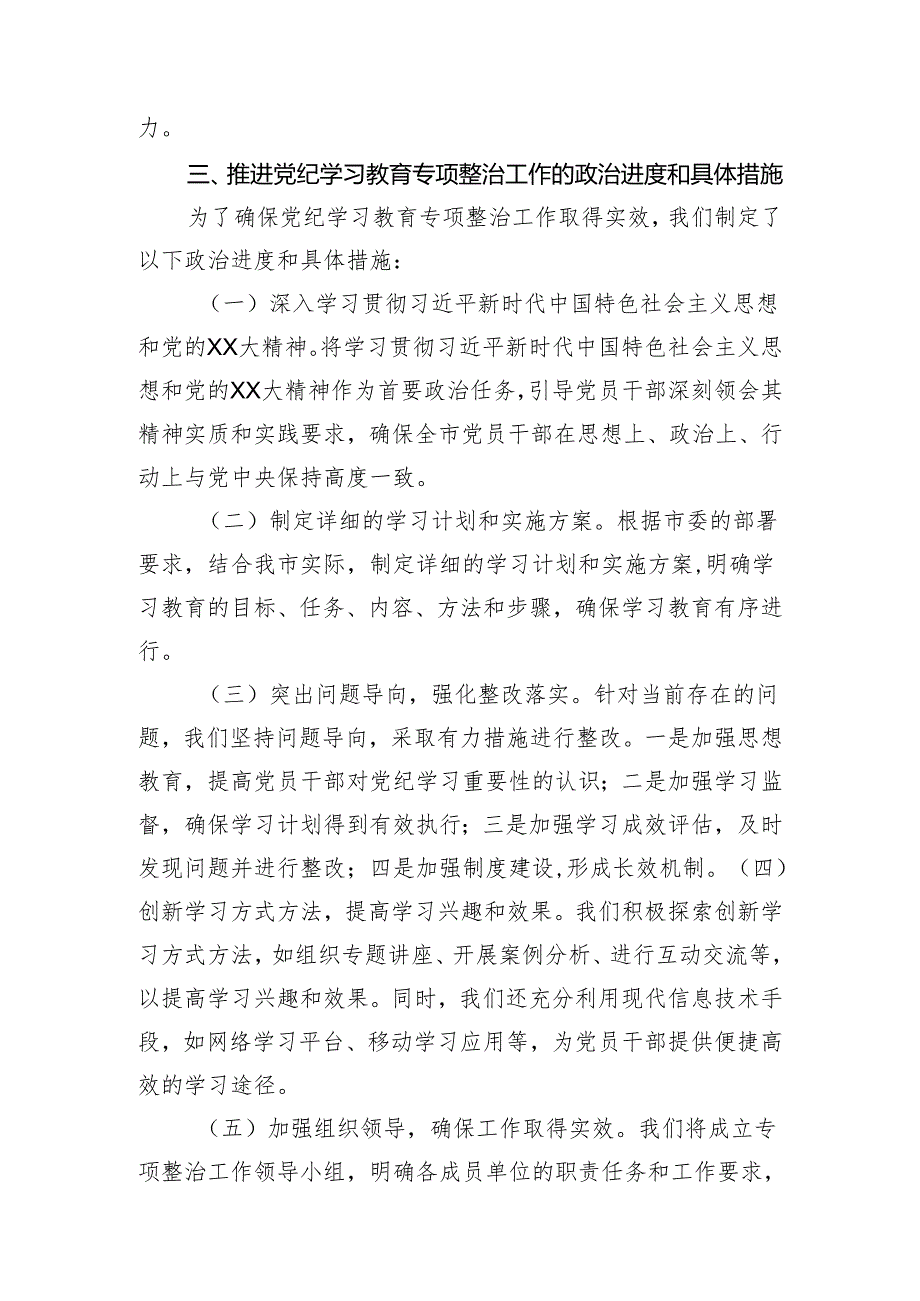 力。

三、推进党纪学习教育专项整治工作的政治进度和具体措施

为了确保党纪学习教育专项整治工作取得实效，我们制定了以下政治进度和具体措施：

（一）深入学习贯彻习近平新时代中国特色社会主义思想和党的XX大精神。将学习贯彻习近平新时代中国特色社会主义思想和党的XX大精神作为首要政治任务，引导党员干部深刻领会其精神实质和实践要求，确保全市党员干部在思想上、政治上、行动上与党中央保持高度一致。

（二）制定详细的学习计划和实施方案。根据市委的部署要求，结合我市实际，制定详细的学习计划和实施方案，明确学习教育的目标、任务、内容、方法和步骤，确保学习教育有序进行。

（三）突出问题导向，强化整改落实。针对当前存在的问题，我们坚持问题导向，采取有力措施进行整改。一是加强思想教育，提高党员干部对党纪学习重要性的认识；二是加强学习监督，确保学习计划得到有效执行；三是加强学习成效评估，及时发现问题并进行整改；四是加强制度建设，形成长效机制。（四）创新学习方式方法，提高学习兴趣和效果。我们积极探索创新学习方式方法，如组织专题讲座、开展案例分析、进行互动交流等，以提高学习兴趣和效果。同时，我们还充分利用现代信息技术手段，如网络学习平台、移动学习应用等，为党员干部提供便捷高效的学习途径。

（五）加强组织领导，确保工作取得实效。我们将成立专项整治工作领导小组，明确各成员单位的职责任务和工作要求，